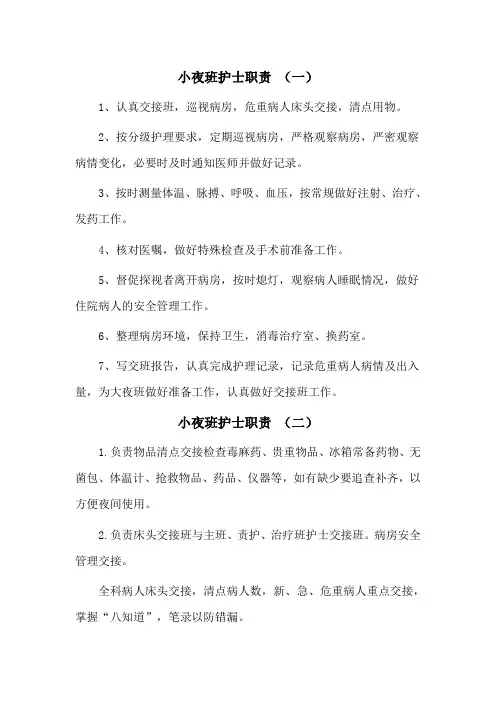 小夜班护士职责 （一）

1、认真交接班，巡视病房，危重病人床头交接，清点用物。

2、按分级护理要求，定期巡视病房，严格观察病房，严密观察病情变化，必要时及时通知医师并做好记录。

3、按时测量体温、脉搏、呼吸、血压，按常规做好注射、治疗、发药工作。

4、核对医嘱，做好特殊检查及手术前准备工作。

5、督促探视者离开病房，按时熄灯，观察病人睡眠情况，做好住院病人的安全管理工作。

6、整理病房环境，保持卫生，消毒治疗室、换药室。

7、写交班报告，认真完成护理记录，记录危重病人病情及出入量，为大夜班做好准备工作，认真做好交接班工作。

小夜班护士职责 （二）

1.负责物品清点交接检查毒麻药、贵重物品、冰箱常备药物、无菌包、体温计、抢救物品、药品、仪器等，如有缺少要追查补齐，以方便夜间使用。

2.负责床头交接班与主班、责护、治疗班护士交接班。病房安全管理交接。

全科病人床头交接，清点病人数，新、急、危重病人重点交接，掌握“八知道”，笔录以防错漏。